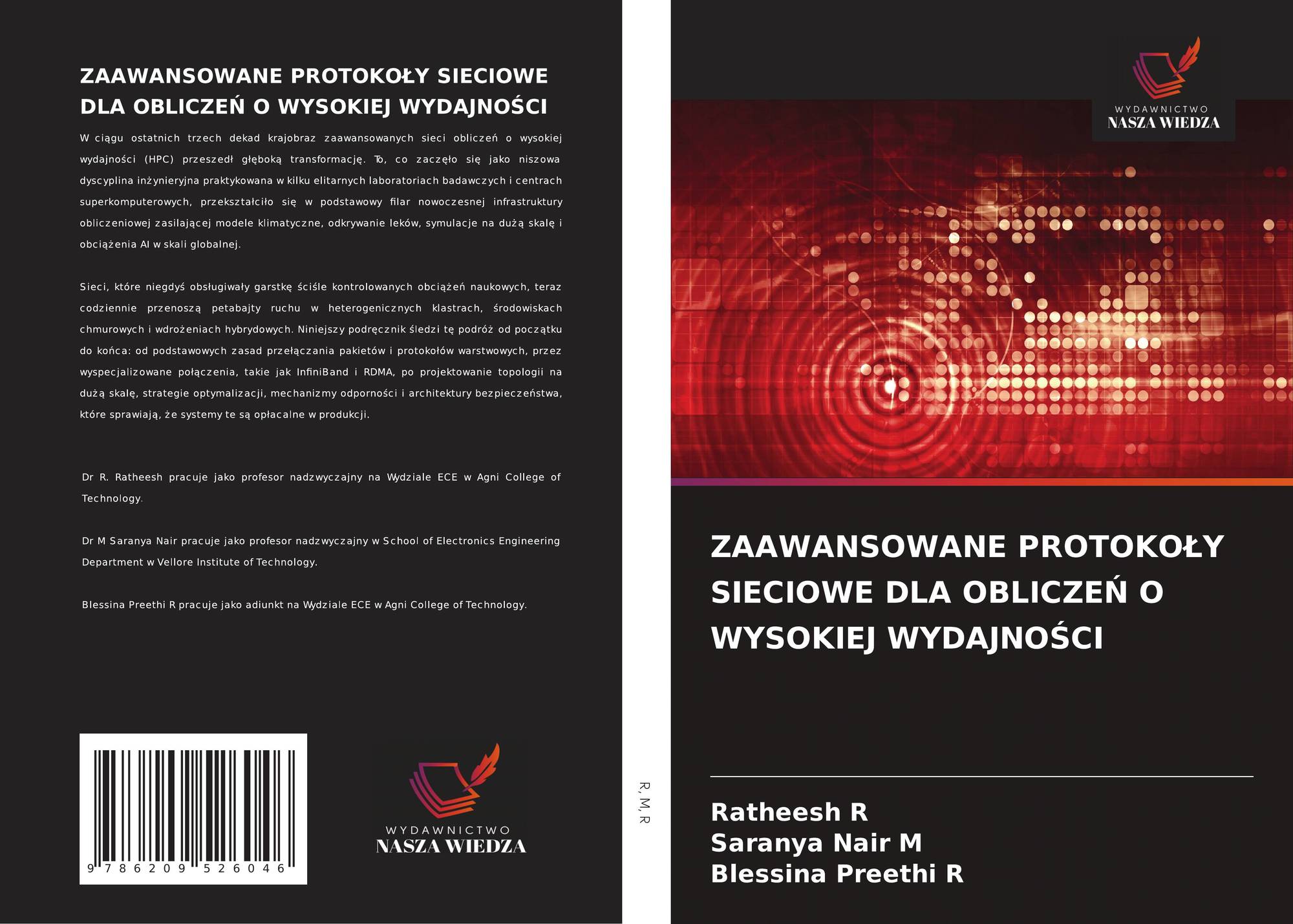 ZAAWANSOWANE PROTOKOŁY SIECIOWE DLA OBLICZEŃ O WYSOKIEJ WYDAJNOŚCI

W ciągu ostatnich trzech dekad krajobraz zaawansowanych sieci obliczeń o wysokiej wydajności (HPC) przeszedł głęboką transformację. To, co zaczęło się jako niszowa dyscyplina inżynieryjna praktykowana w kilku elitarnych laboratoriach badawczych i centrach superkomputerowych, przekształciło się w podstawowy filar nowoczesnej infrastruktury obliczeniowej zasilającej modele klimatyczne, odkrywanie leków, symulacje na dużą skalę i obciążenia AI w skali globalnej.

Sieci, które niegdyś obsługiwały garstkę ściśle kontrolowanych obciążeń naukowych, teraz codziennie przenoszą petabajty ruchu w heterogenicznych klastrach, środowiskach chmurowych i wdrożeniach hybrydowych. Niniejszy podręcznik śledzi tę podróż od początku do końca: od podstawowych zasad przełączania pakietów i protokołów warstwowych, przez wyspecjalizowane połączenia, takie jak InfiniBand i RDMA, po projektowanie topologii na dużą skalę, strategie optymalizacji, mechanizmy odporności i architektury bezpieczeństwa, które sprawiają, że systemy te są opłacalne w produkcji.

Dr R. Ratheesh pracuje jako profesor nadzwyczajny na Wydziale ECE w Agni College of Technology.

Dr M Saranya Nair pracuje jako profesor nadzwyczajny w School of Electronics Engineering Department w Vellore Institute of Technology.

Blessina Preethi R pracuje jako adiunkt na Wydziale ECE w Agni College of Technology.

9 786209 526046

WYDAWNICTWO
NASZA WIEDZA

R, M, R

WYDAWNICTWO
NASZA WIEDZA

ZAAWANSOWANE PROTOKOŁY SIECIOWE DLA OBLICZEŃ O WYSOKIEJ WYDAJNOŚCI

Ratheesh R
Saranya Nair M
Blessina Preethi R